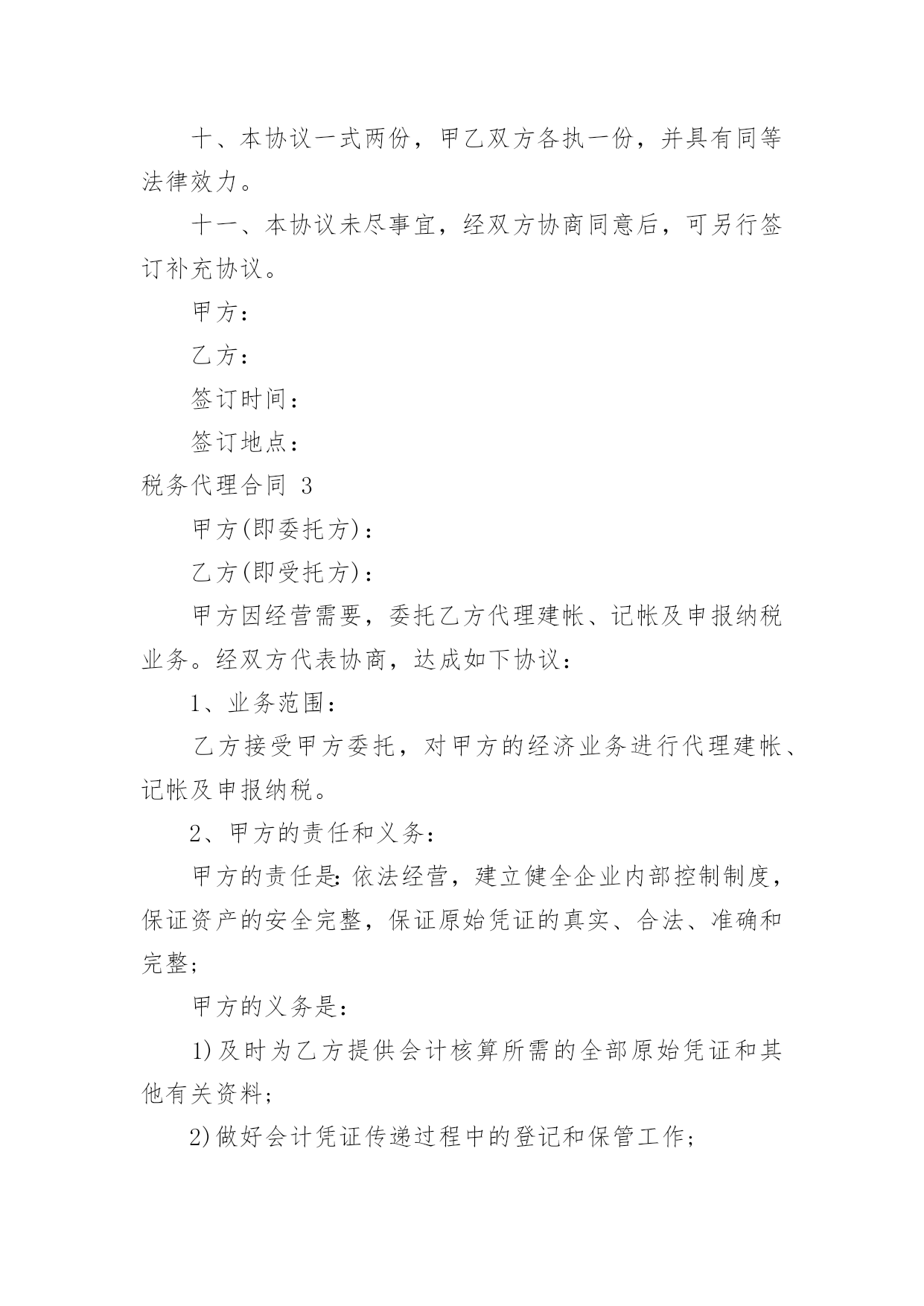 十、本协议一式两份，甲乙双方各执一份，并具有同等法律效力。

十一、本协议未尽事宜，经双方协商同意后，可另行签订补充协议。

甲方：

乙方：

签订时间：

签订地点：

税务代理合同 3

甲方(即委托方)：

乙方(即受托方)：

甲方因经营需要，委托乙方代理建帐、记帐及申报纳税业务。经双方代表协商，达成如下协议：

1、业务范围：

乙方接受甲方委托，对甲方的经济业务进行代理建帐、记帐及申报纳税。

2、甲方的责任和义务：

甲方的责任是:依法经营，建立健全企业内部控制制度，保证资产的安全完整，保证原始凭证的真实、合法、准确和完整;

甲方的义务是：

1)及时为乙方提供会计核算所需的全部原始凭证和其他有关资料;

2)做好会计凭证传递过程中的登记和保管工作;